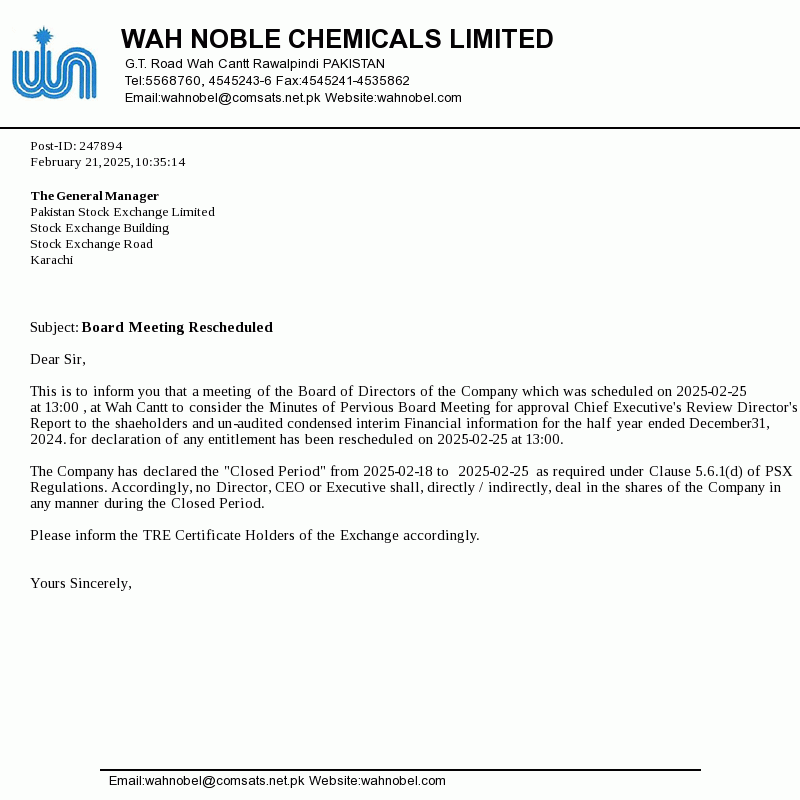 WAH NOBLE CHEMICALS LIMITED
G.T. Road Wah Cantt Rawalpindi PAKISTAN
Tel:5568760, 4545243-6 Fax:4545241-4535862
Email:wahnobel@comsats.net.pk Website:wahnobel.com

Post-ID: 247894
February 21,2025,10:35:14

The General Manager
Pakistan Stock Exchange Limited
Stock Exchange Building
Stock Exchange Road
Karachi

Subject: Board Meeting Rescheduled

Dear Sir,

This is to inform you that a meeting of the Board of Directors of the Company which was scheduled on 2025-02-25 at 13:00 , at Wah Cantt to consider the Minutes of Pervious Board Meeting for approval Chief Executive's Review Director's Report to the shaeholders and un-audited condensed interim Financial information for the half year ended December31, 2024. for declaration of any entitlement has been rescheduled on 2025-02-25 at 13:00.

The Company has declared the "Closed Period" from 2025-02-18 to 2025-02-25 as required under Clause 5.6.1(d) of PSX Regulations. Accordingly, no Director, CEO or Executive shall, directly / indirectly, deal in the shares of the Company in any manner during the Closed Period.

Please inform the TRE Certificate Holders of the Exchange accordingly.

Yours Sincerely,

Email:wahnobel@comsats.net.pk Website:wahnobel.com